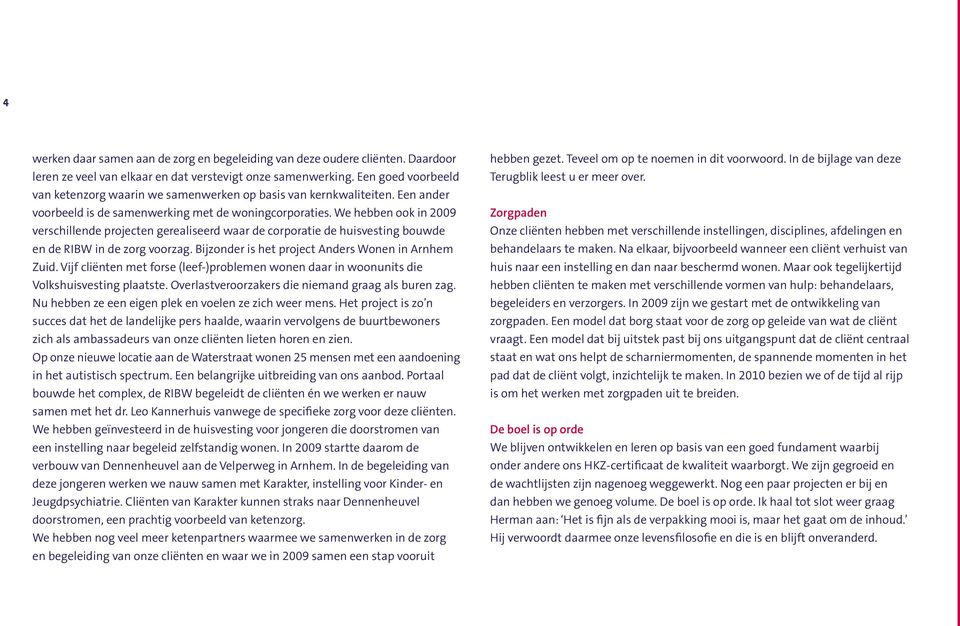 4

werken daar samen aan de zorg en begeleiding van deze oudere cliënten. Daardoor leren ze veel van elkaar en dat verstevigt onze samenwerking. Een goed voorbeeld van ketenzorg waarin we samenwerken op basis van kernkwaliteiten. Een ander voorbeeld is de samenwerking met de woningcorporaties. We hebben ook in 2009 verschillende projecten gerealiseerd waar de corporatie de huisvesting bouwde en de RIBW in de zorg voorzag. Bijzonder is het project Anders Wonen in Arnhem Zuid. Vijf cliënten met forse (leef-)problemen wonen daar in woonunits die Volkshuisvesting plaatste. Overlastveroorzakers die niemand graag als buren zag. Nu hebben ze een eigen plek en voelen ze zich weer mens. Het project is zo'n succes dat het de landelijke pers haalde, waarin vervolgens de buurtbewoners zich als ambassadeurs van onze cliënten lieten horen en zien.
Op onze nieuwe locatie aan de Waterstraat wonen 25 mensen met een aandoening in het autistisch spectrum. Een belangrijke uitbreiding van ons aanbod. Portaal bouwde het complex, de RIBW begeleidt de cliënten én we werken er nauw samen met het dr. Leo Kannerhuis vanwege de specifieke zorg voor deze cliënten.
We hebben geïnvesteerd in de huisvesting voor jongeren die doorstromen van een instelling naar begeleid zelfstandig wonen. In 2009 startte daarom de verbouw van Dennenheuvel aan de Velperweg in Arnhem. In de begeleiding van deze jongeren werken we nauw samen met Karakter, instelling voor Kinder- en Jeugdpsychiatrie. Cliënten van Karakter kunnen straks naar Dennenheuvel doorstromen, een prachtig voorbeeld van ketenzorg.
We hebben nog veel meer ketenpartners waarmee we samenwerken in de zorg en begeleiding van onze cliënten en waar we in 2009 samen een stap vooruit hebben gezet. Teveel om op te noemen in dit voorwoord. In de bijlage van deze Terugblik leest u er meer over.

Zorgpaden
Onze cliënten hebben met verschillende instellingen, disciplines, afdelingen en behandelaars te maken. Na elkaar, bijvoorbeeld wanneer een cliënt verhuist van huis naar een instelling en dan naar beschermd wonen. Maar ook tegelijkertijd hebben cliënten te maken met verschillende vormen van hulp: behandelaars, begeleiders en verzorgers. In 2009 zijn we gestart met de ontwikkeling van zorgpaden. Een model dat borg staat voor de zorg op geleide van wat de cliënt vraagt. Een model dat bij uitstek past bij ons uitgangspunt dat de cliënt centraal staat en wat ons helpt de scharniermomenten, de spannende momenten in het pad dat de cliënt volgt, inzichtelijk te maken. In 2010 bezien we of de tijd al rijp is om het werken met zorgpaden uit te breiden.

De boel is op orde
We blijven ontwikkelen en leren op basis van een goed fundament waarbij onder andere ons HKZ-certificaat de kwaliteit waarborgt. We zijn gegroeid en de wachtlijsten zijn nagenoeg weggewerkt. Nog een paar projecten er bij en dan hebben we genoeg volume. De boel is op orde. Ik haal tot slot weer graag Herman aan: 'Het is fijn als de verpakking mooi is, maar het gaat om de inhoud.' Hij verwoordt daarmee onze levensfilosofie en die is en blijft onveranderd.